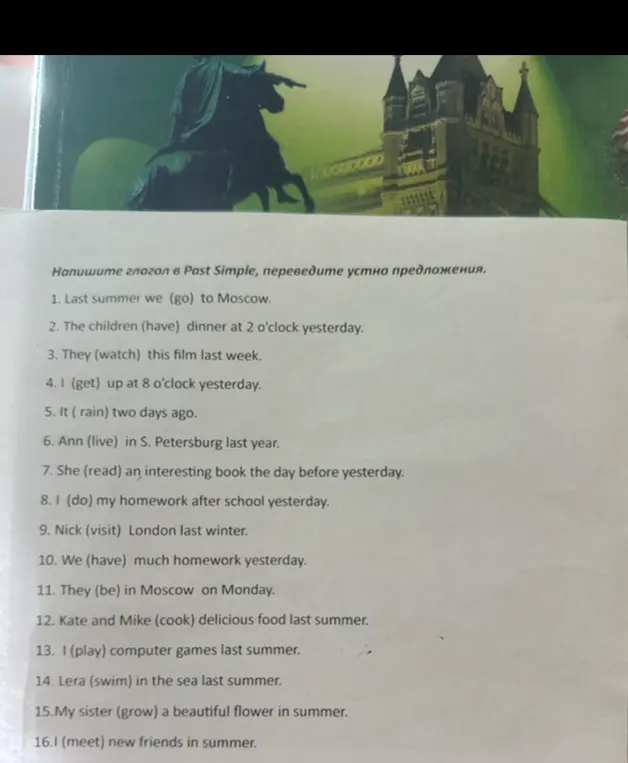 Напишите глагол в Past Simple, переведите устно предложения.

1. Last summer we (go) to Moscow.

2. The children (have) dinner at 2 o'clock yesterday.

3. They (watch) this film last week.

4. I (get) up at 8 o'clock yesterday.

5. It ( rain) two days ago.

6. Ann (live) in S. Petersburg last year.

7. She (read) an interesting book the day before yesterday.

8. I (do) my homework after school yesterday.

9. Nick (visit) London last winter.

10. We (have) much homework yesterday.

11. They (be) in Moscow on Monday.

12. Kate and Mike (cook) delicious food last summer.

13. I (play) computer games last summer.

14. Lera (swim) in the sea last summer.

15.My sister (grow) a beautiful flower in summer.

16.I (meet) new friends in summer.